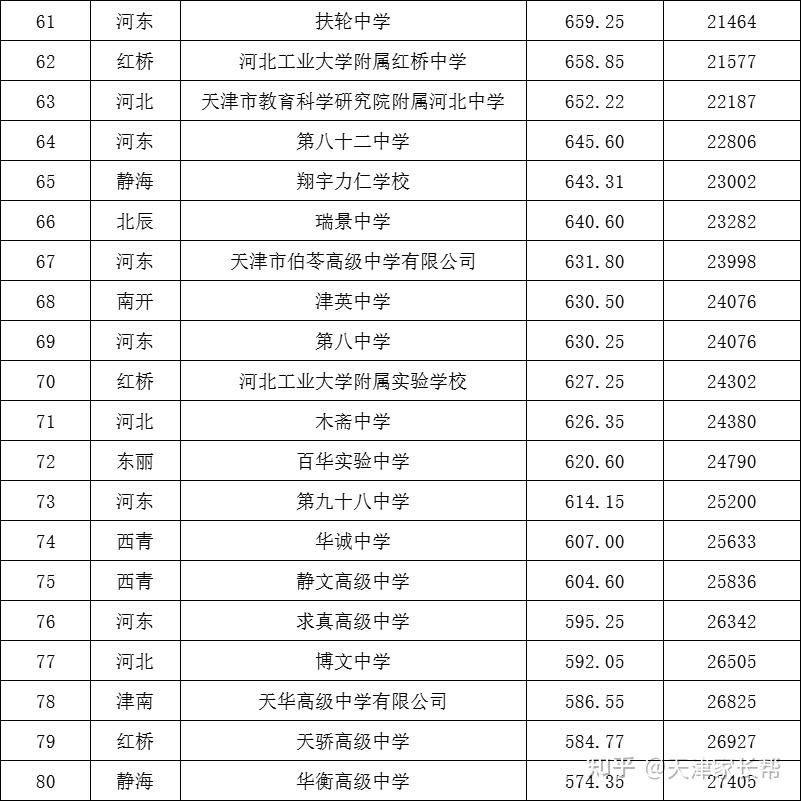 | 61 | 河东 | 扶轮中学 | 659.25 | 21464 |
|---|---|---|---|---|
| 62 | 红桥 | 河北工业大学附属红桥中学 | 658.85 | 21577 |
| 63 | 河北 | 天津市教育科学研究院附属河北中学 | 652.22 | 22187 |
| 64 | 河东 | 第八十二中学 | 645.60 | 22806 |
| 65 | 静海 | 翔宇力仁学校 | 643.31 | 23002 |
| 66 | 北辰 | 瑞景中学 | 640.60 | 23282 |
| 67 | 河东 | 天津市伯苓高级中学有限公司 | 631.80 | 23998 |
| 68 | 南开 | 津英中学 | 630.50 | 24076 |
| 69 | 河东 | 第八中学 | 630.25 | 24076 |
| 70 | 红桥 | 河北工业大学附属实验学校 | 627.25 | 24302 |
| 71 | 河北 | 木斋中学 | 626.35 | 24380 |
| 72 | 东丽 | 百华实验中学 | 620.60 | 24790 |
| 73 | 河东 | 第九十八中学 | 614.15 | 25200 |
| 74 | 西青 | 华诚中学 | 607.00 | 25633 |
| 75 | 西青 | 静文高级中学 | 604.60 | 25836 |
| 76 | 河东 | 求真高级中学 | 595.25 | 26342 |
| 77 | 河北 | 博文中学 | 592.05 | 26505 |
| 78 | 津南 | 天华高级中学有限公司 | 586.55 | 26825 |
| 79 | 红桥 | 天骄高级中学 | 584.77 | 26927 |
| 80 | 静海 | 华衡高级中学 | 574.35 | 27405 |

知乎 @天津家长帮